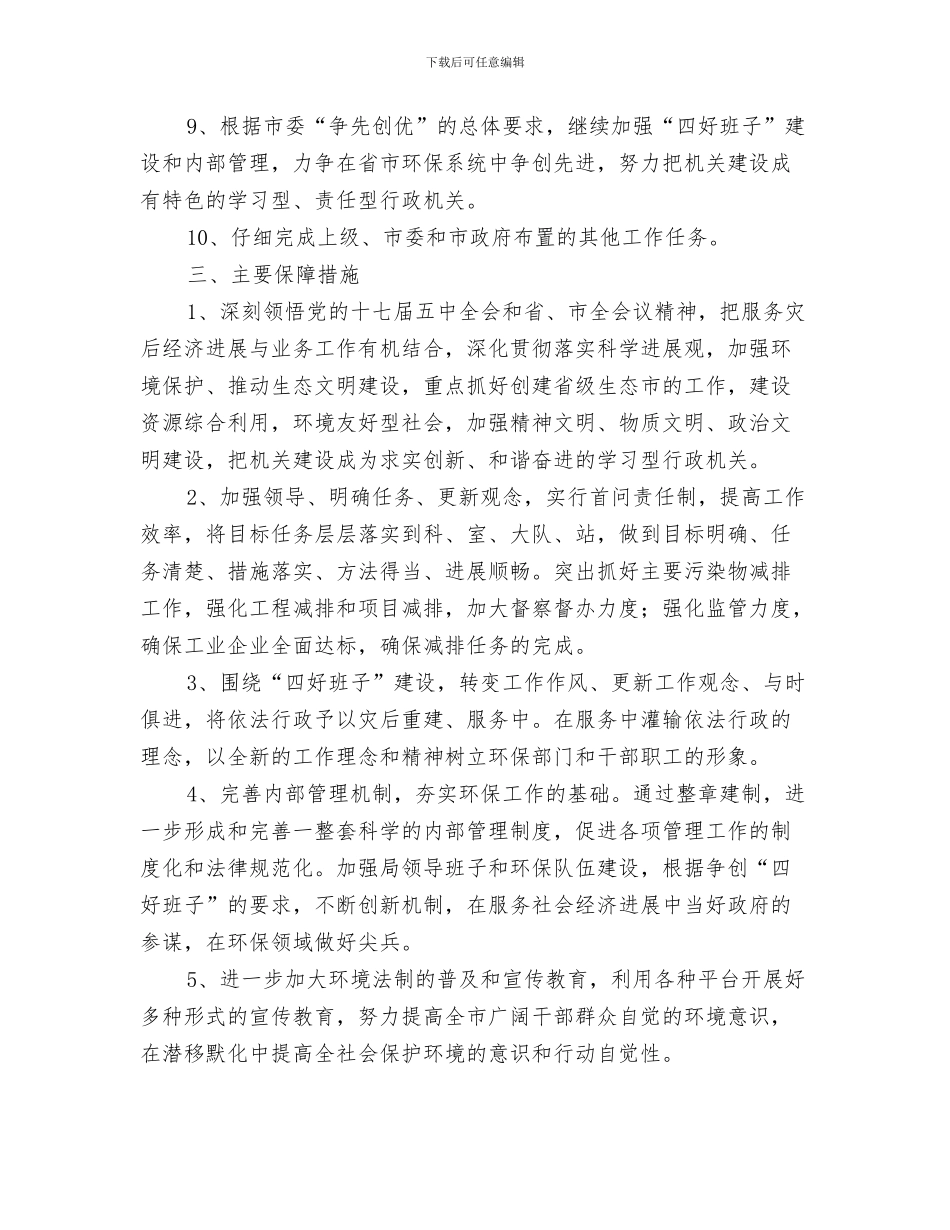 下载后可任意编辑

9、根据市委“争先创优”的总体要求，继续加强“四好班子”建设和内部管理，力争在省市环保系统中争创先进，努力把机关建设成有特色的学习型、责任型行政机关。

10、仔细完成上级、市委和市政府布置的其他工作任务。

三、主要保障措施

1、深刻领悟党的十七届五中全会和省、市全会议精神，把服务灾后经济进展与业务工作有机结合，深化贯彻落实科学进展观，加强环境保护、推动生态文明建设，重点抓好创建省级生态市的工作，建设资源综合利用，环境友好型社会，加强精神文明、物质文明、政治文明建设，把机关建设成为求实创新、和谐奋进的学习型行政机关。

2、加强领导、明确任务、更新观念，实行首问责任制，提高工作效率，将目标任务层层落实到科、室、大队、站，做到目标明确、任务清楚、措施落实、方法得当、进展顺畅。突出抓好主要污染物减排工作，强化工程减排和项目减排，加大督察督办力度；强化监管力度，确保工业企业全面达标，确保减排任务的完成。

3、围绕“四好班子”建设，转变工作作风、更新工作观念、与时俱进，将依法行政予以灾后重建、服务中。在服务中灌输依法行政的理念，以全新的工作理念和精神树立环保部门和干部职工的形象。

4、完善内部管理机制，夯实环保工作的基础。通过整章建制，进一步形成和完善一整套科学的内部管理制度，促进各项管理工作的制度化和法律规范化。加强局领导班子和环保队伍建设，根据争创“四好班子”的要求，不断创新机制，在服务社会经济进展中当好政府的参谋，在环保领域做好尖兵。

5、进一步加大环境法制的普及和宣传教育，利用各种平台开展好多种形式的宣传教育，努力提高全市广阔干部群众自觉的环境意识，在潜移默化中提高全社会保护环境的意识和行动自觉性。